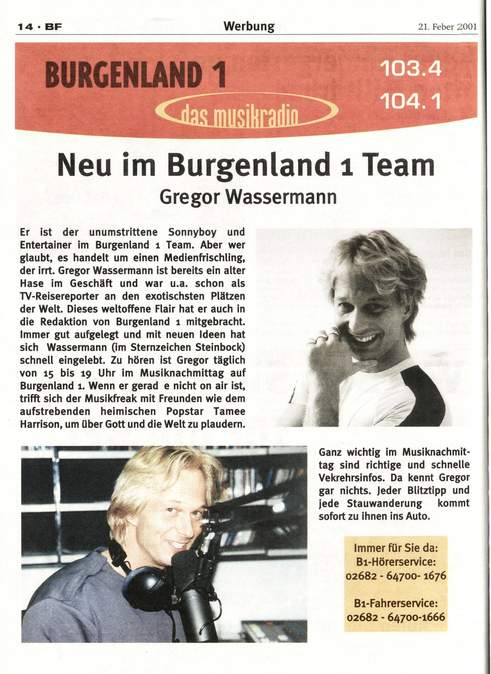 14 · BF

Werbung

21. Feber 2001

BURGENLAND 1

das musikradio

103.4

104.1

Neu im Burgenland 1 Team

Gregor Wassermann

Er ist der unumstrittene Sonnyboy und Entertainer im Burgenland 1 Team. Aber wer glaubt, es handelt um einen Medienfrischling, der irrt. Gregor Wassermann ist bereits ein alter Hase im Geschäft und war u.a. schon als TV-Reisereporter an den exotischsten Plätzen der Welt. Dieses weltoffene Flair hat er auch in die Redaktion von Burgenland 1 mitgebracht. Immer gut aufgelegt und mit neuen Ideen hat sich Wassermann (im Sternzeichen Steinbock) schnell eingelebt. Zu hören ist Gregor täglich von 15 bis 19 Uhr im Musiknachmittag auf Burgenland 1. Wenn er gerad e nicht on air ist, trifft sich der Musikfreak mit Freunden wie dem aufstrebenden heimischen Popstar Tamee Harrison, um über Gott und die Welt zu plaudern.

Ganz wichtig im Musiknachmittag sind richtige und schnelle Vekrehrsinfos. Da kennt Gregor gar nichts. Jeder Blitztipp und jede Stauwanderung kommt sofort zu ihnen ins Auto.

Immer für Sie da:
B1-Hörerservice:
02682 - 64700- 1676

B1-Fahrerservice:
02682 - 64700-1666